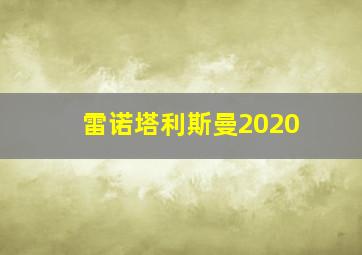 雷诺塔利斯曼2020